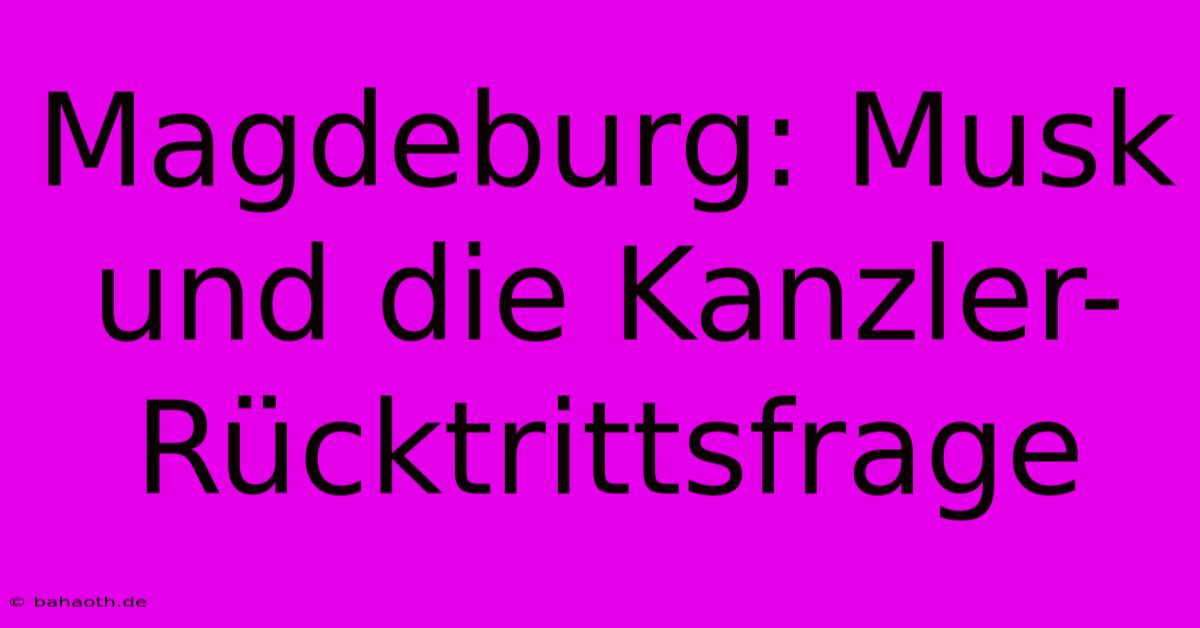 Magdeburg: Musk und die Kanzler-Rücktrittsfrage

© bahaoth.de